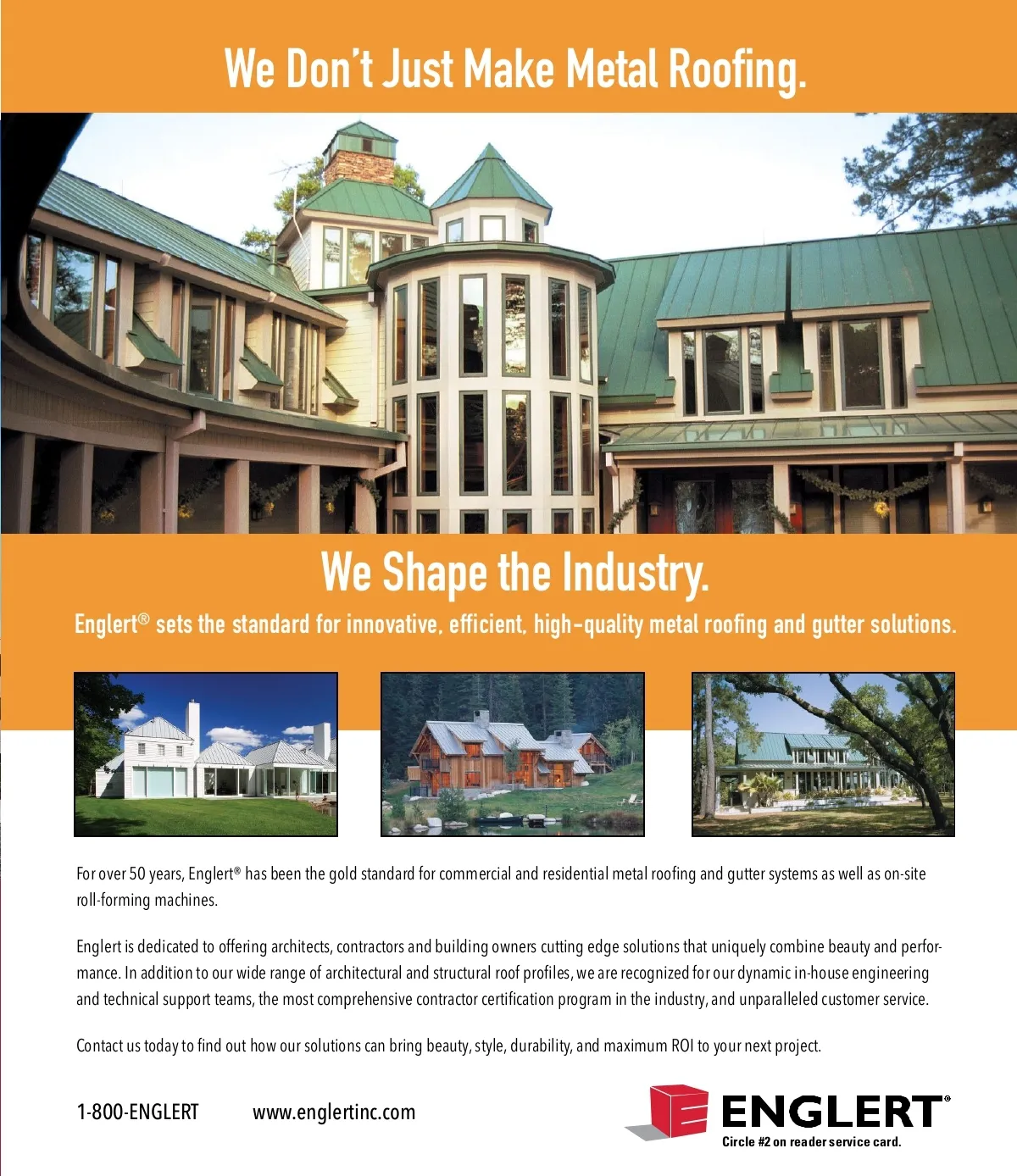 We Don't Just Make Metal Roofing.

We Shape the Industry.

Englert® sets the standard for innovative, efficient, high-quality metal roofing and gutter solutions.

For over 50 years, Englert® has been the gold standard for commercial and residential metal roofing and gutter systems as well as on-site roll-forming machines.

Englert is dedicated to offering architects, contractors and building owners cutting edge solutions that uniquely combine beauty and performance. In addition to our wide range of architectural and structural roof profiles, we are recognized for our dynamic in-house engineering and technical support teams, the most comprehensive contractor certification program in the industry, and unparalleled customer service.

Contact us today to find out how our solutions can bring beauty, style, durability, and maximum ROI to your next project.

1-800-ENGLERT www.englertinc.com

ENGLERT®
Circle #2 on reader service card.